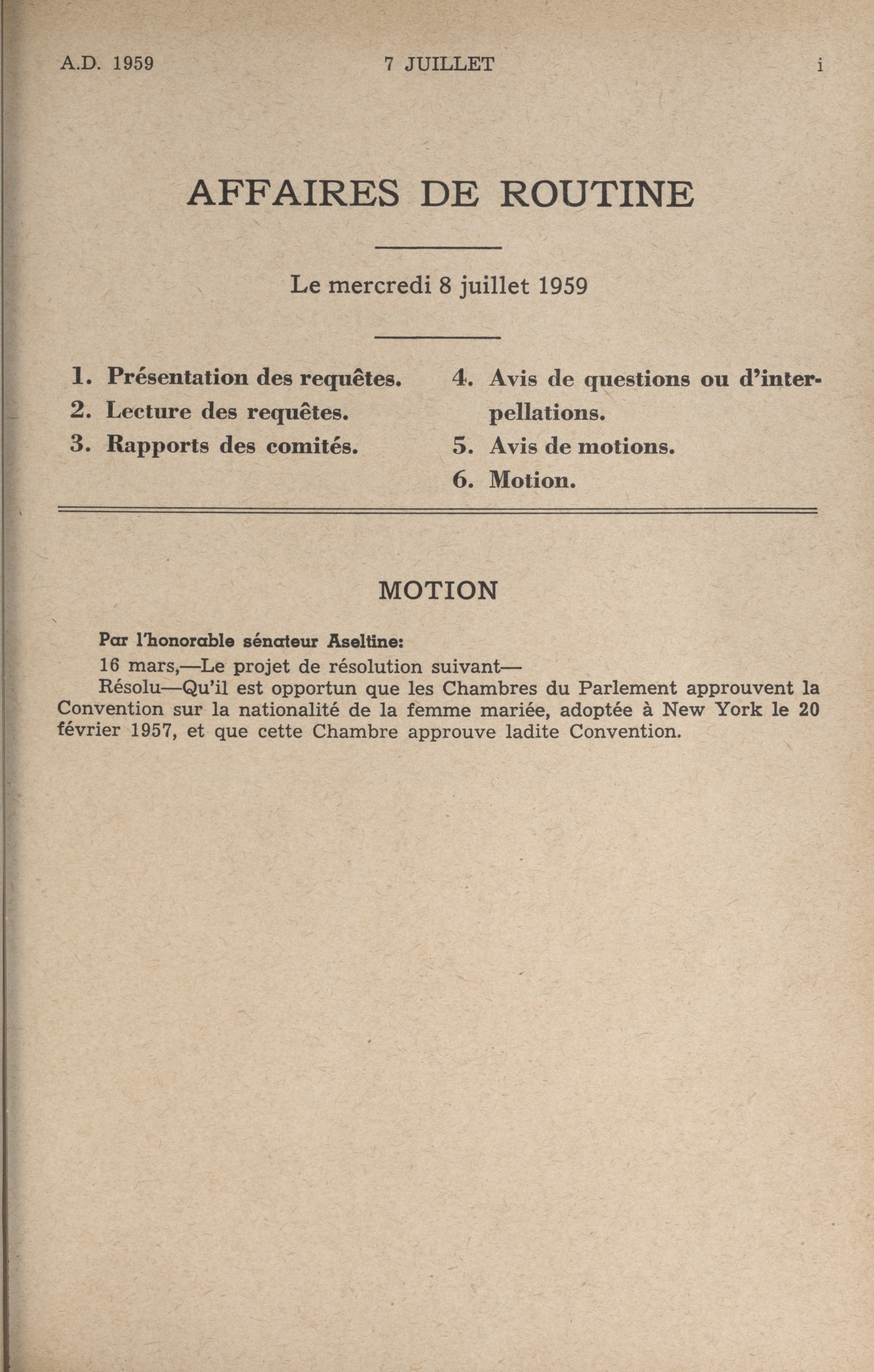 A.D. 1959 7 JUILLET i

AFFAIRES DE ROUTINE

Le mercredi 8 juillet 1959

1. Présentation des requêtes.
2. Lecture des requêtes.
3. Rapports des comités.

4. Avis de questions ou d'interpellations.
5. Avis de motions.
6. Motion.

MOTION

Par l'honorable sénateur Aseltine:

16 mars,—Le projet de résolution suivant—

Résolu—Qu'il est opportun que les Chambres du Parlement approuvent la Convention sur la nationalité de la femme mariée, adoptée à New York le 20 février 1957, et que cette Chambre approuve ladite Convention.